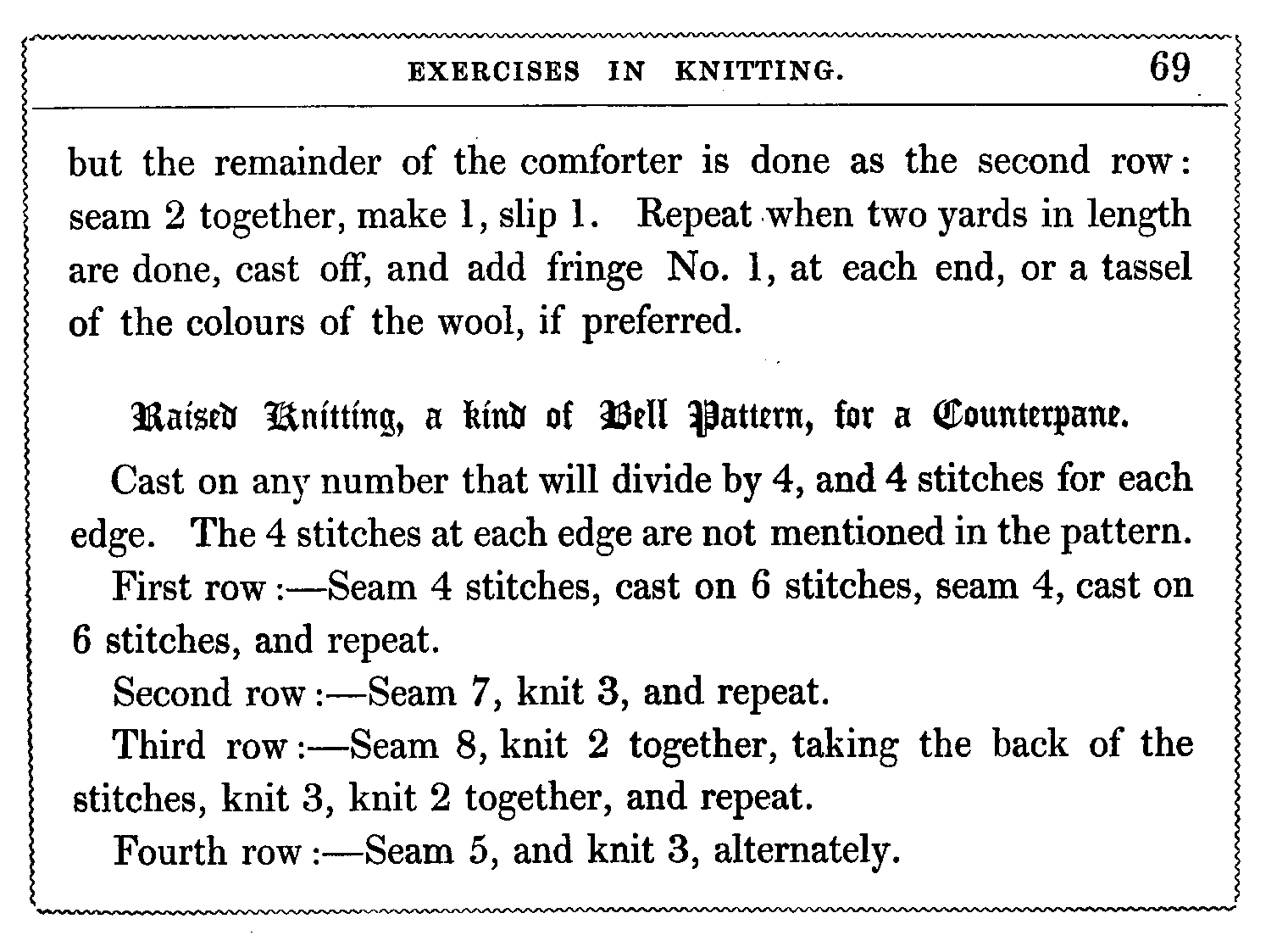 EXERCISES IN KNITTING. 69

but the remainder of the comforter is done as the second row: seam 2 together, make 1, slip 1. Repeat when two yards in length are done, cast off, and add fringe No. 1, at each end, or a tassel of the colours of the wool, if preferred.

Raised Knitting, a kind of Bell Pattern, for a Counterpane.

Cast on any number that will divide by 4, and 4 stitches for each edge. The 4 stitches at each edge are not mentioned in the pattern.

First row:—Seam 4 stitches, cast on 6 stitches, seam 4, cast on 6 stitches, and repeat.

Second row:—Seam 7, knit 3, and repeat.

Third row:—Seam 8, knit 2 together, taking the back of the stitches, knit 3, knit 2 together, and repeat.

Fourth row:—Seam 5, and knit 3, alternately.